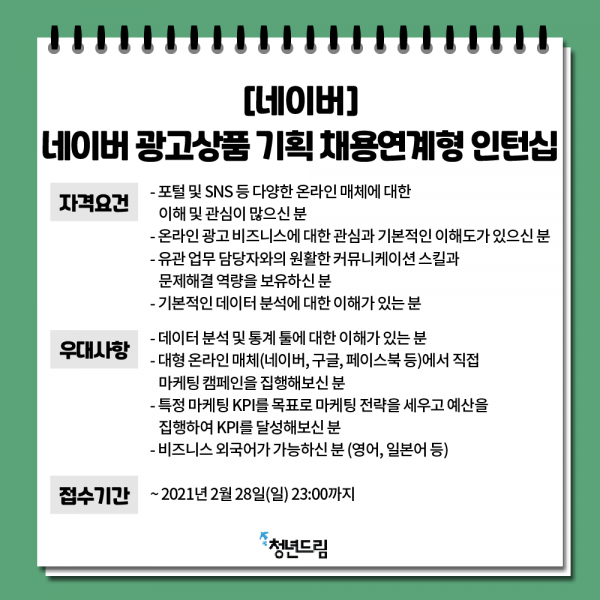 [네이버]
네이버 광고상품 기획 채용연계형 인턴십

자격요건

- 포털 및 SNS 등 다양한 온라인 매체에 대한 이해 및 관심이 많으신 분
- 온라인 광고 비즈니스에 대한 관심과 기본적인 이해도가 있으신 분
- 유관 업무 담당자와의 원활한 커뮤니케이션 스킬과 문제해결 역량을 보유하신 분
- 기본적인 데이터 분석에 대한 이해가 있는 분

우대사항

- 데이터 분석 및 통계 툴에 대한 이해가 있는 분
- 대형 온라인 매체(네이버, 구글, 페이스북 등)에서 직접 마케팅 캠페인을 집행해보신 분
- 특정 마케팅 KPI를 목표로 마케팅 전략을 세우고 예산을 집행하여 KPI를 달성해보신 분
- 비즈니스 외국어가 가능하신 분 (영어, 일본어 등)

접수기간

~ 2021년 2월 28일(일) 23:00까지

청년드림